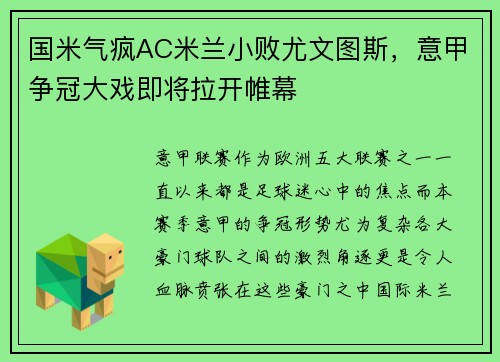 国米气疯AC米兰小败尤文图斯，意甲争冠大戏即将拉开帷幕

意甲联赛作为欧洲五大联赛之一一直以来都是足球迷心中的焦点而本赛季意甲的争冠形势尤为复杂各大豪门球队之间的激烈角逐更是令人血脉贲张在这些豪门之中国际米兰